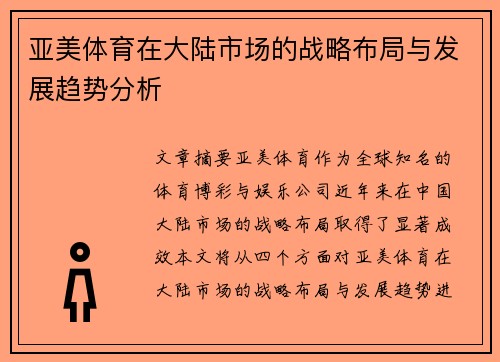 亚美体育在大陆市场的战略布局与发展趋势分析

文章摘要亚美体育作为全球知名的体育博彩与娱乐公司近年来在中国大陆市场的战略布局取得了显著成效本文将从四个方面对亚美体育在大陆市场的战略布局与发展趋势进